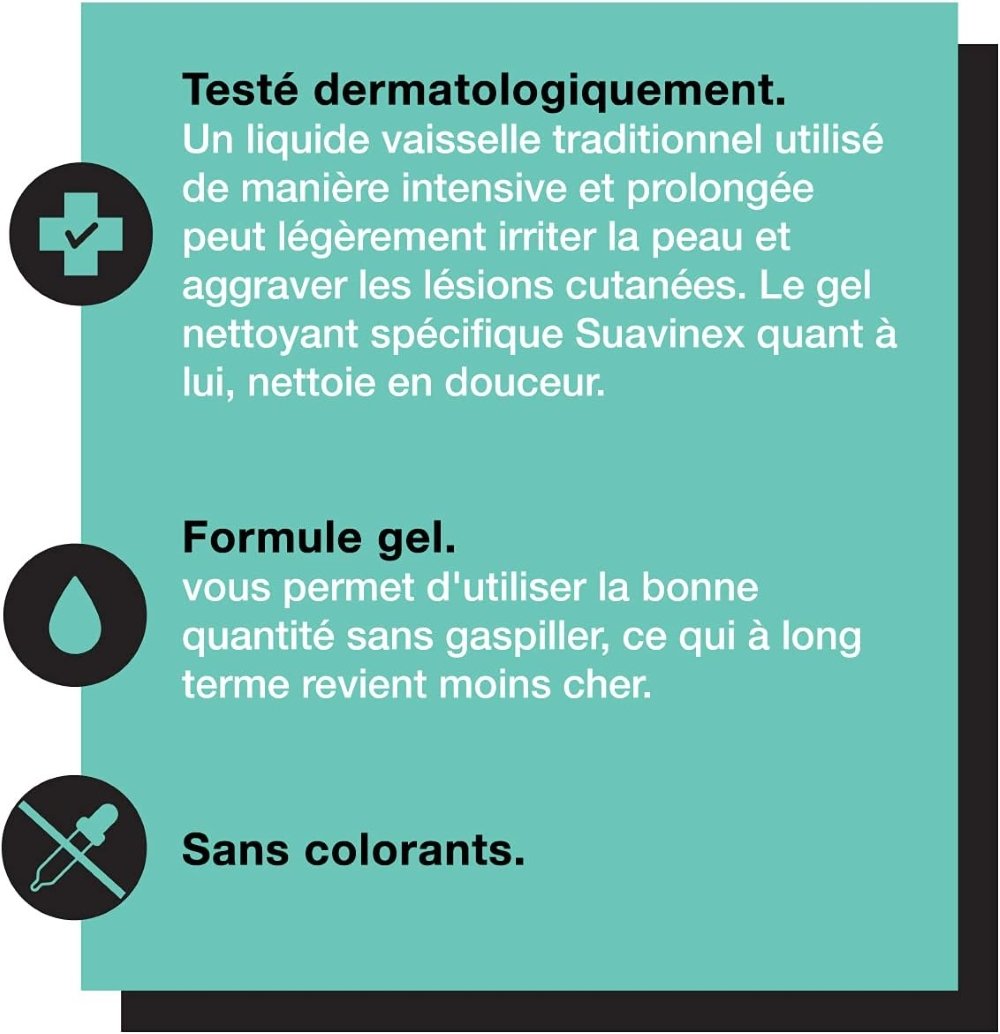 Testé dermatologiquement.
Un liquide vaisselle traditionnel utilisé de manière intensive et prolongée peut légèrement irriter la peau et aggraver les lésions cutanées. Le gel nettoyant spécifique Suavinex quant à lui, nettoie en douceur.

Formule gel.
vous permet d'utiliser la bonne quantité sans gaspiller, ce qui à long terme revient moins cher.

Sans colorants.